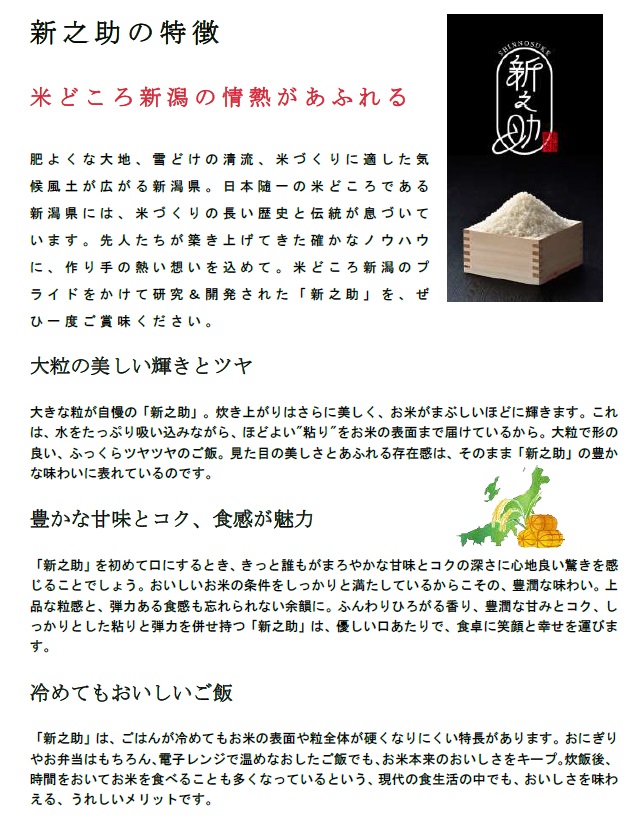 新之助の特徴

米どころ新潟の情熱があふれる

肥よくな大地、雪どけの清流、米づくりに適した気候風土が広がる新潟県。日本随一の米どころである新潟県には、米づくりの長い歴史と伝統が息づいています。先人たちが築き上げてきた確かなノウハウに、作り手の熱い想いを込めて。米どころ新潟のプライドをかけて研究＆開発された「新之助」を、ぜひ一度ご賞味ください。

SHINNOSUKE
新之助

大粒の美しい輝きとツヤ

大きな粒が自慢の「新之助」。炊き上がりはさらに美しく、お米がまぶしいほどに輝きます。これは、水をたっぷり吸い込みながら、ほどよい"粘り"をお米の表面まで届けているから。大粒で形の良い、ふっくらツヤツヤのご飯。見た目の美しさとあふれる存在感は、そのまま「新之助」の豊かな味わいに表れているのです。

豊かな甘味とコク、食感が魅力

「新之助」を初めて口にするとき、きっと誰もがまろやかな甘味とコクの深さに心地良い驚きを感じることでしょう。おいしいお米の条件をしっかりと満たしているからこその、豊潤な味わい。上品な粒感と、弾力ある食感も忘れられない余韻に。ふんわりひろがる香り、豊潤な甘みとコク、しっかりとした粘りと弾力を併せ持つ「新之助」は、優しい口あたりで、食卓に笑顔と幸せを運びます。

冷めてもおいしいご飯

「新之助」は、ごはんが冷めてもお米の表面や粒全体が硬くなりにくい特長があります。おにぎりやお弁当はもちろん、電子レンジで温めなおしたご飯でも、お米本来のおいしさをキープ。炊飯後、時間をおいてお米を食べることも多くなっているという、現代の食生活の中でも、おいしさを味わえる、うれしいメリットです。